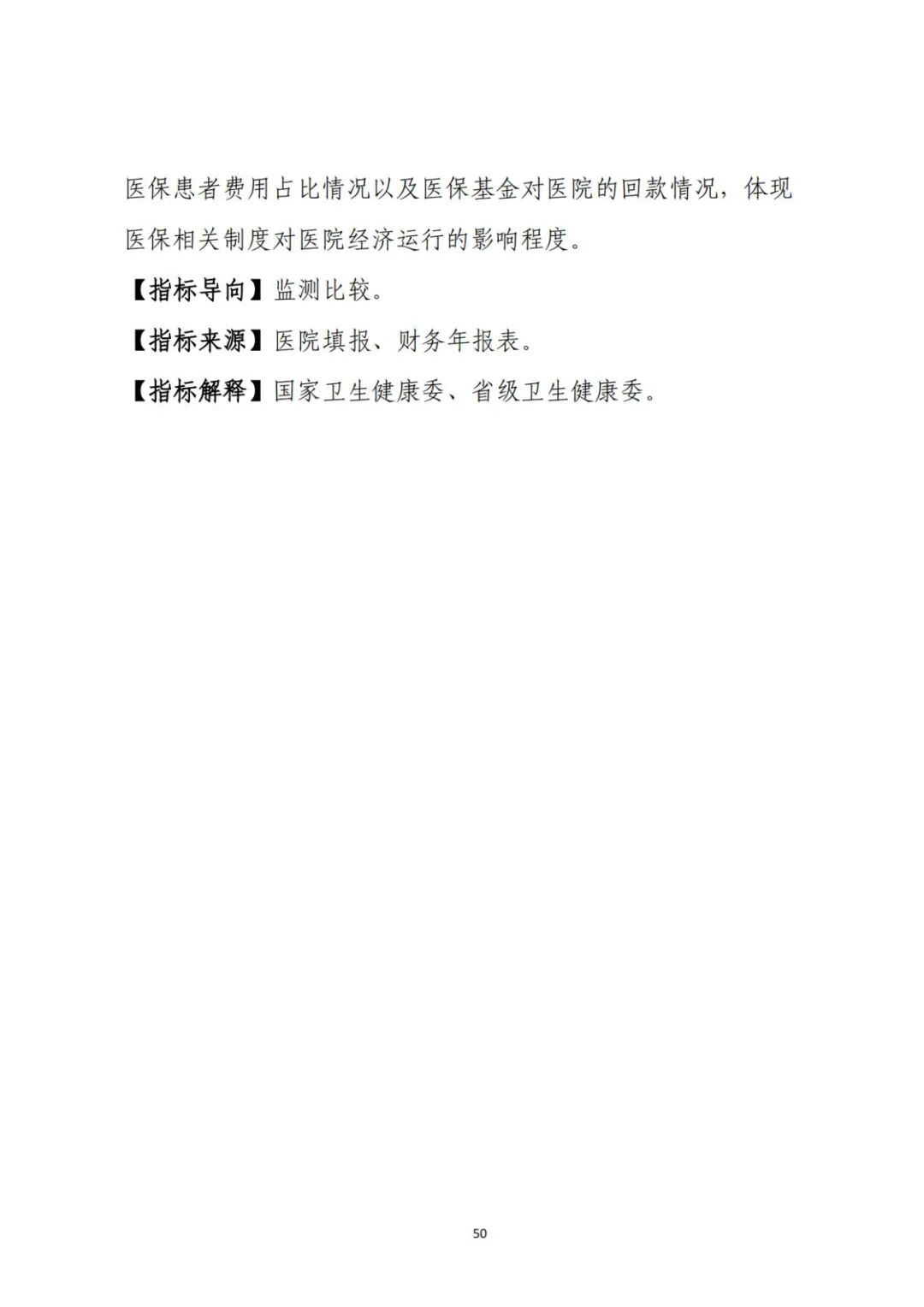 医保患者费用占比情况以及医保基金对医院的回款情况，体现医保相关制度对医院经济运行的影响程度。

【指标导向】监测比较。

【指标来源】医院填报、财务年报表。

【指标解释】国家卫生健康委、省级卫生健康委。

50